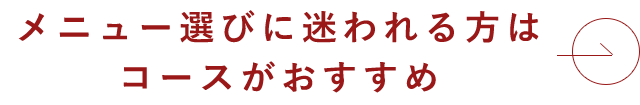 メニュー選びに迷われる方は
コースがおすすめ